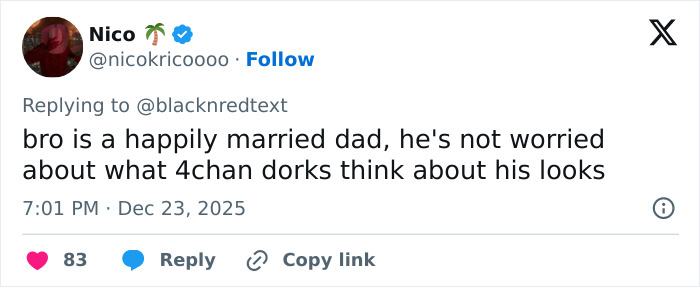 Nico 🌴
@nicokricoooo · Follow

Replying to @blacknredtext

bro is a happily married dad, he's not worried about what 4chan dorks think about his looks

7:01 PM · Dec 23, 2025

83 Reply Copy link